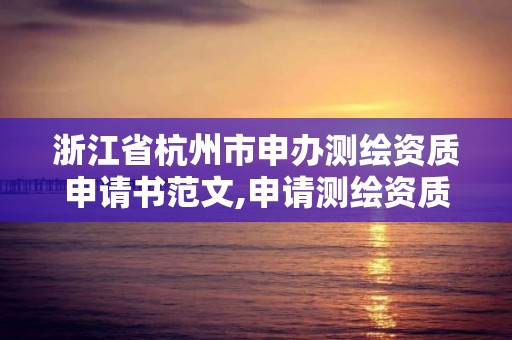 浙江省杭州市申办测绘资质申请书范文,申请测绘资质